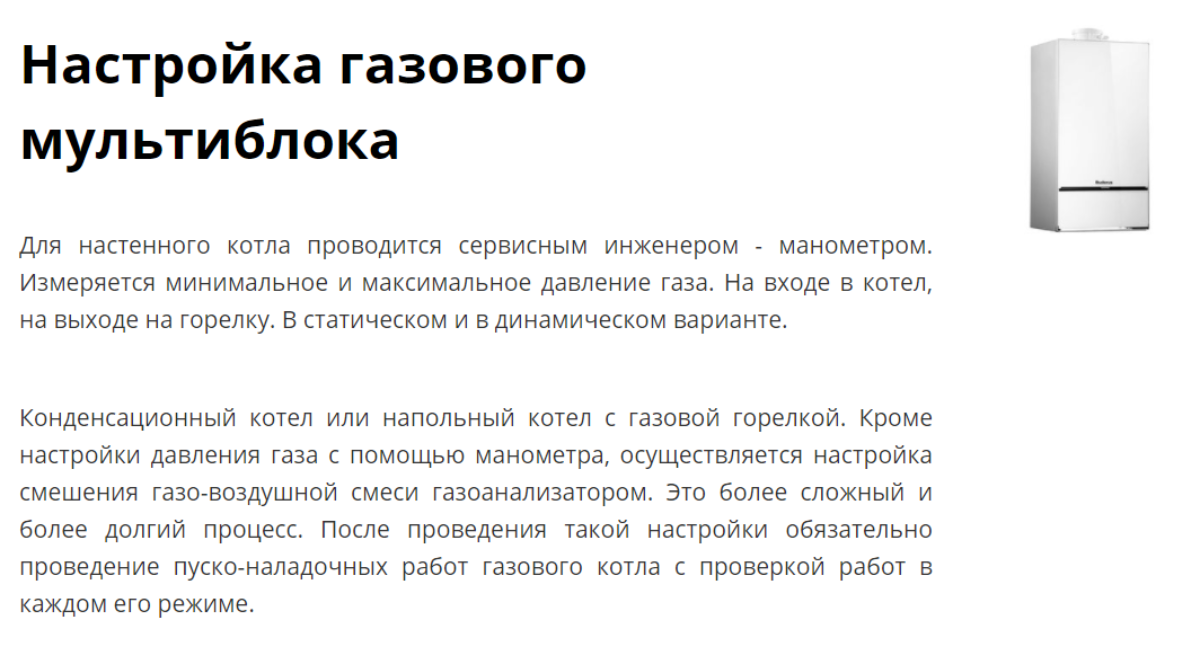 Настройка газового мультиблока

Для настенного котла проводится сервисным инженером - манометром. Измеряется минимальное и максимальное давление газа. На входе в котел, на выходе на горелку. В статическом и в динамическом варианте.

Конденсационный котел или напольный котел с газовой горелкой. Кроме настройки давления газа с помощью манометра, осуществляется настройка смешения газо-воздушной смеси газоанализатором. Это более сложный и более долгий процесс. После проведения такой настройки обязательно проведение пуско-наладочных работ газового котла с проверкой работ в каждом его режиме.